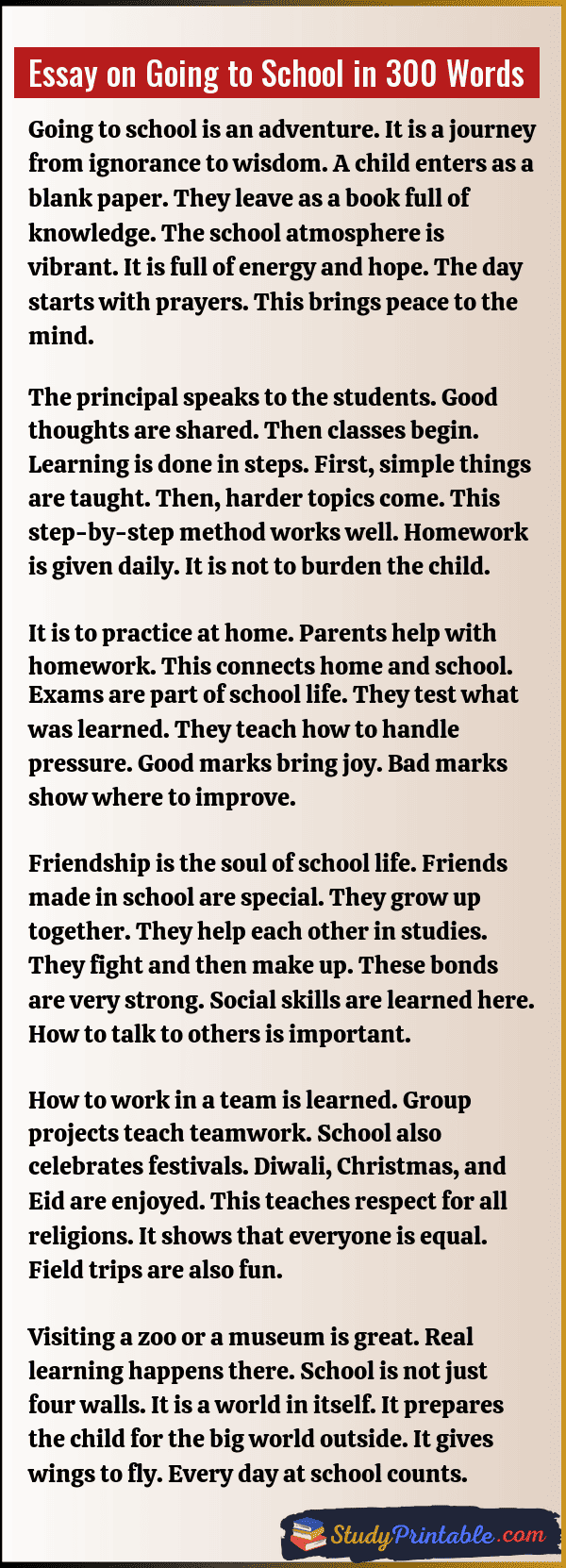 Essay on Going to School in 300 Words

Going to school is an adventure. It is a journey from ignorance to wisdom. A child enters as a blank paper. They leave as a book full of knowledge. The school atmosphere is vibrant. It is full of energy and hope. The day starts with prayers. This brings peace to the mind.

The principal speaks to the students. Good thoughts are shared. Then classes begin. Learning is done in steps. First, simple things are taught. Then, harder topics come. This step-by-step method works well. Homework is given daily. It is not to burden the child.

It is to practice at home. Parents help with homework. This connects home and school. Exams are part of school life. They test what was learned. They teach how to handle pressure. Good marks bring joy. Bad marks show where to improve.

Friendship is the soul of school life. Friends made in school are special. They grow up together. They help each other in studies. They fight and then make up. These bonds are very strong. Social skills are learned here. How to talk to others is important.

How to work in a team is learned. Group projects teach teamwork. School also celebrates festivals. Diwali, Christmas, and Eid are enjoyed. This teaches respect for all religions. It shows that everyone is equal. Field trips are also fun.

Visiting a zoo or a museum is great. Real learning happens there. School is not just four walls. It is a world in itself. It prepares the child for the big world outside. It gives wings to fly. Every day at school counts.

StudyPrintable.com